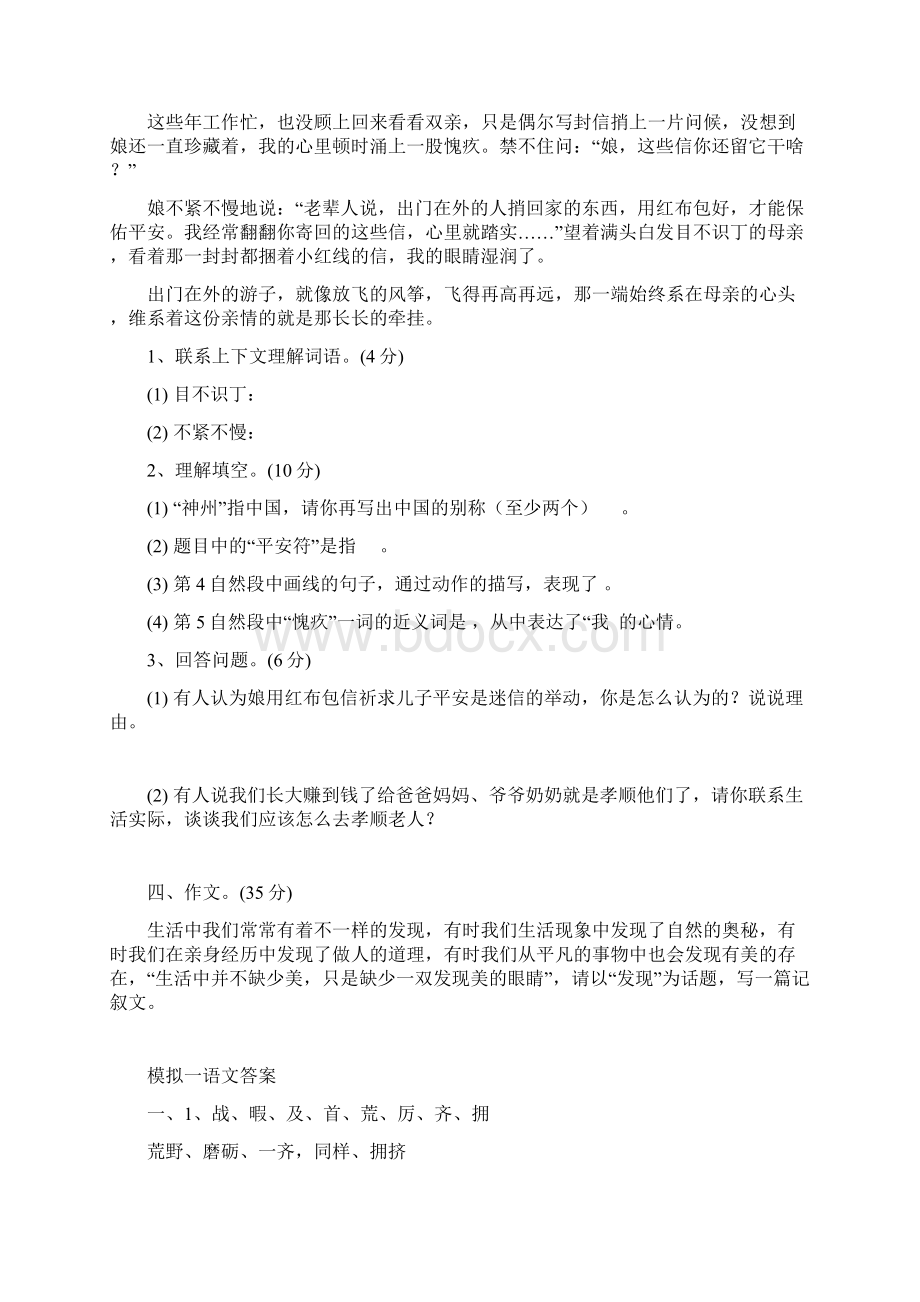 这些年工作忙，也没顾上回来看看双亲，只是偶尔写封信捎上一片问候，没想到娘还一直珍藏着，我的心里顿时涌上一股愧疚。禁不住问：“娘，这些信你还留它干啥？”

娘不紧不慢地说：“老辈人说，出门在外的人捎回家的东西，用红布包好，才能保佑平安。我经常翻翻你寄回的这些信，心里就踏实……”望着满头白发目不识丁的母亲，看着那一封封都捆着小红线的信，我的眼睛湿润了。

出门在外的游子，就像放飞的风筝，飞得再高再远，那一端始终系在母亲的心头，维系着这份亲情的就是那长长的牵挂。

1、联系上下文理解词语。(4 分)

(1) 目不识丁：

(2) 不紧不慢：

2、理解填空。(10 分)

(1) “神州”指中国，请你再写出中国的别称（至少两个）　。

(2) 题目中的“平安符”是指　。

(3) 第 4 自然段中画线的句子，通过动作的描写，表现了 。

(4) 第 5 自然段中“愧疚”一词的近义词是 ，从中表达了“我 的心情。

3、回答问题。(6 分)

(1) 有人认为娘用红布包信祈求儿子平安是迷信的举动，你是怎么认为的？说说理由。

(2) 有人说我们长大赚到钱了给爸爸妈妈、爷爷奶奶就是孝顺他们了，请你联系生活实际，谈谈我们应该怎么去孝顺老人？

四、作文。(35 分)

生活中我们常常有着不一样的发现，有时我们生活现象中发现了自然的奥秘，有时我们在亲身经历中发现了做人的道理，有时我们从平凡的事物中也会发现有美的存在，“生活中并不缺少美，只是缺少一双发现美的眼睛”，请以“发现”为话题，写一篇记叙文。

模拟一语文答案

一、1、战、暇、及、首、荒、厉、齐、拥

荒野、磨砺、一齐，同样、拥挤

www.bdocx.com